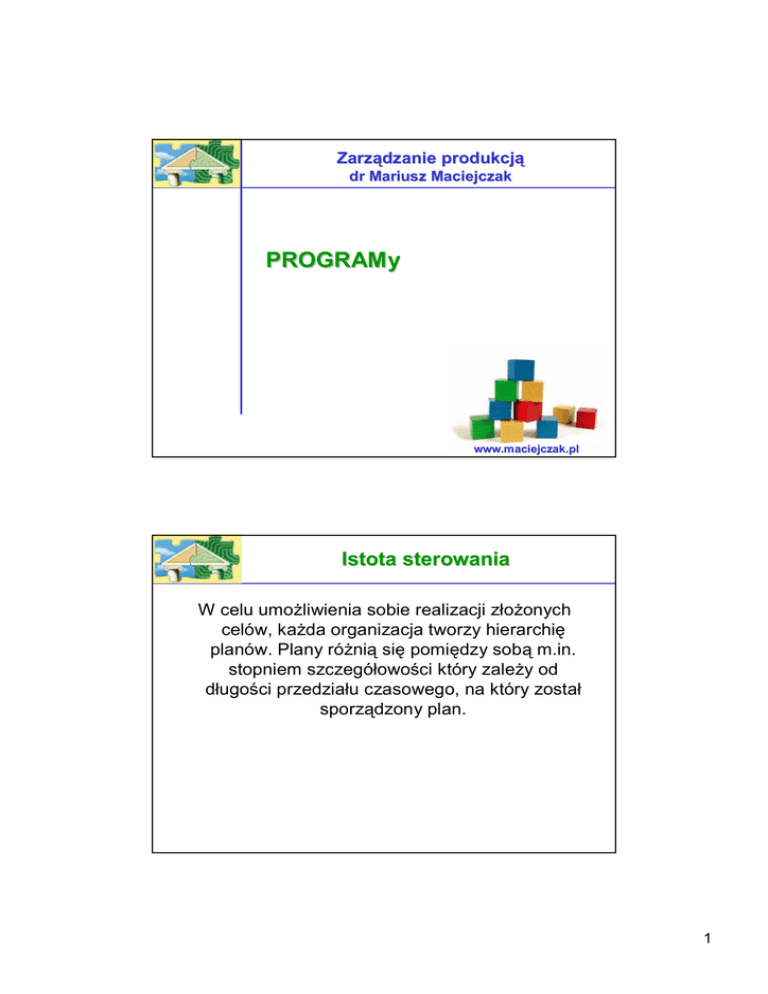 Zarządzanie produkcją
dr Mariusz Maciejczak

PROGRAMy

www.maciejczak.pl

Istota sterowania

W celu umożliwienia sobie realizacji złożonych celów, każda organizacja tworzy hierarchię planów. Plany różnią się pomiędzy sobą m.in. stopniem szczegółowości który zależy od długości przedziału czasowego, na który został sporządzony plan.

1